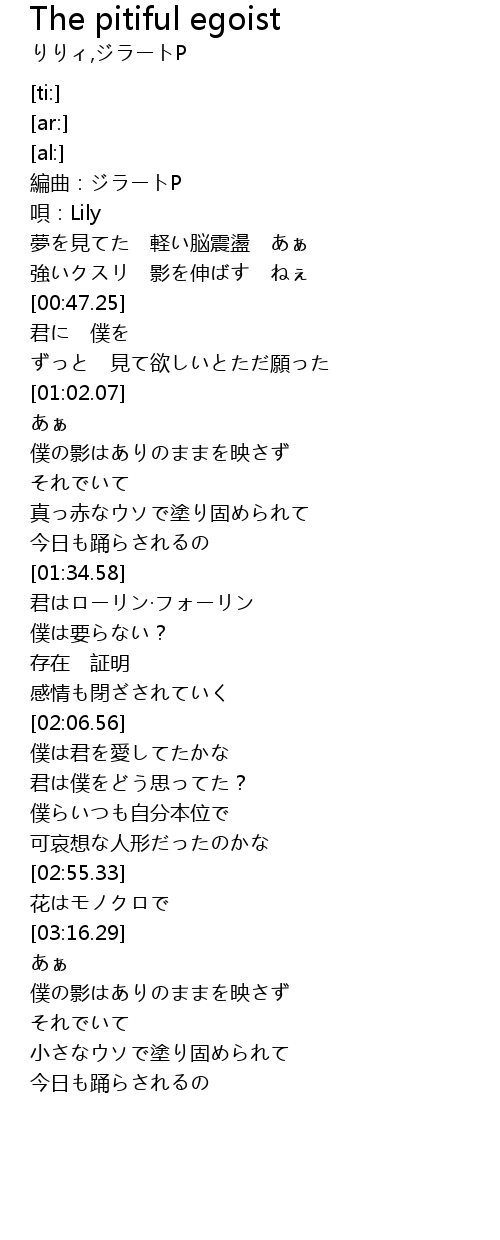 The pitiful egoist
りりィ,ジラートP

[ti:]
[ar:]
[al:]
編曲：ジラートP
唄：Lily
夢を見てた　軽い脳震盪　あぁ
強いクスリ　影を伸ばす　ねぇ
[00:47.25]
君に　僕を
ずっと　見て欲しいとただ願った
[01:02.07]
あぁ
僕の影はありのままを映さず
それでいて
真っ赤なウソで塗り固められて
今日も踊らされるの
[01:34.58]
君はローリン·フォーリン
僕は要らない？
存在　証明
感情も閉ざされていく
[02:06.56]
僕は君を愛してたかな
君は僕をどう思ってた？
僕らいつも自分本位で
可哀想な人形だったのかな
[02:55.33]
花はモノクロで
[03:16.29]
あぁ
僕の影はありのままを映さず
それでいて
小さなウソで塗り固められて
今日も踊らされるの